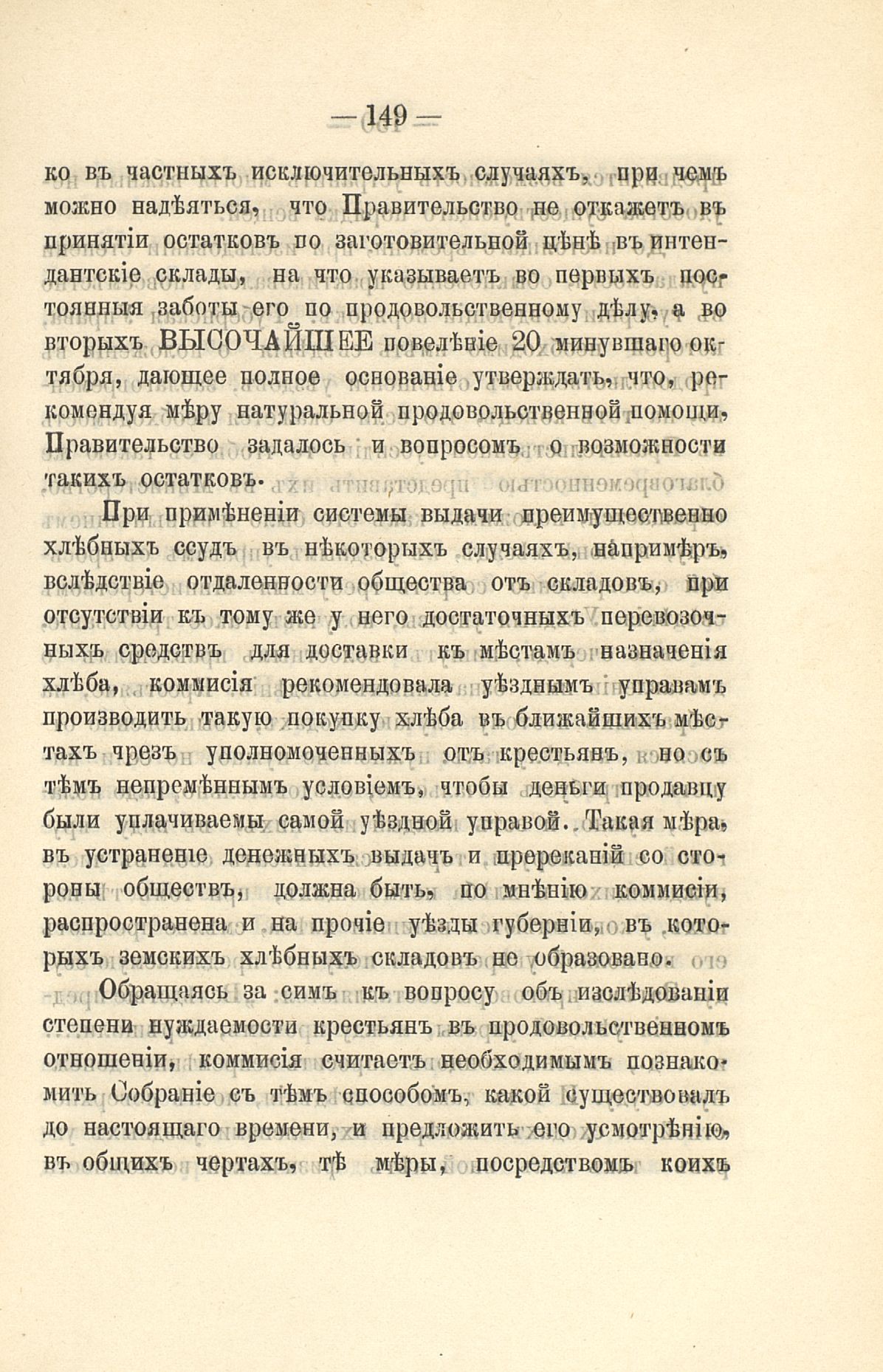 — 149 —

ко въ частныхъ исключительныхъ случаяхъ, при чемъ можно надѣяться, что Правительство не откажетъ въ принятіи остатковъ по заготовительной цѣнѣ въ интендантскіе склады, на что указываетъ во первыхъ постоянныя заботы его по продовольственному дѣлу, а во вторыхъ ВЫСОЧАЙШЕЕ повелѣніе 20 минувшаго октября, дающее полное основаніе утверждать, что, рекомендуя мѣру натуральной продовольственной помощи, Правительство задалось и вопросомъ о возможности такихъ остатковъ.

При примѣненіи системы выдачи преимущественно хлѣбныхъ ссудъ въ нѣкоторыхъ случаяхъ, напримѣръ, вслѣдствіе отдаленности общества отъ складовъ, при отсутствіи къ тому же у него достаточныхъ перевозочныхъ средствъ для доставки къ мѣстамъ назначенія хлѣба, коммисія рекомендовала уѣзднымъ управамъ производить такую покупку хлѣба въ ближайшихъ мѣстахъ чрезъ уполномоченныхъ отъ крестьянъ, но съ тѣмъ непремѣннымъ условіемъ, чтобы деньги продавцу были уплачиваемы самой уѣздной управой. Такая мѣра, въ устраненіе денежныхъ выдачъ и пререканій со стороны обществъ, должна быть, по мнѣнію коммисіи, распространена и на прочіе уѣзды губерніи, въ которыхъ земскихъ хлѣбныхъ складовъ не образовано.

Обращаясь за симъ къ вопросу объ изслѣдованіи степени нуждаемости крестьянъ въ продовольственномъ отношеніи, коммисія считаетъ необходимымъ познакомить Собраніе съ тѣмъ способомъ, какой существовалъ до настоящаго времени, и предложить его усмотрѣнію, въ общихъ чертахъ, тѣ мѣры, посредствомъ коихъ